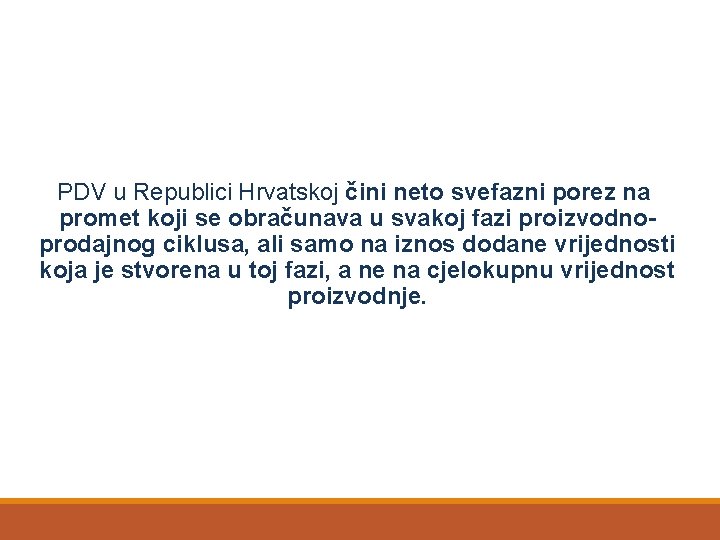 PDV u Republici Hrvatskoj čini neto svefazni porez na promet koji se obračunava u svakoj fazi proizvodno-prodajnog ciklusa, ali samo na iznos dodane vrijednosti koja je stvorena u toj fazi, a ne na cjelokupnu vrijednost proizvodnje.